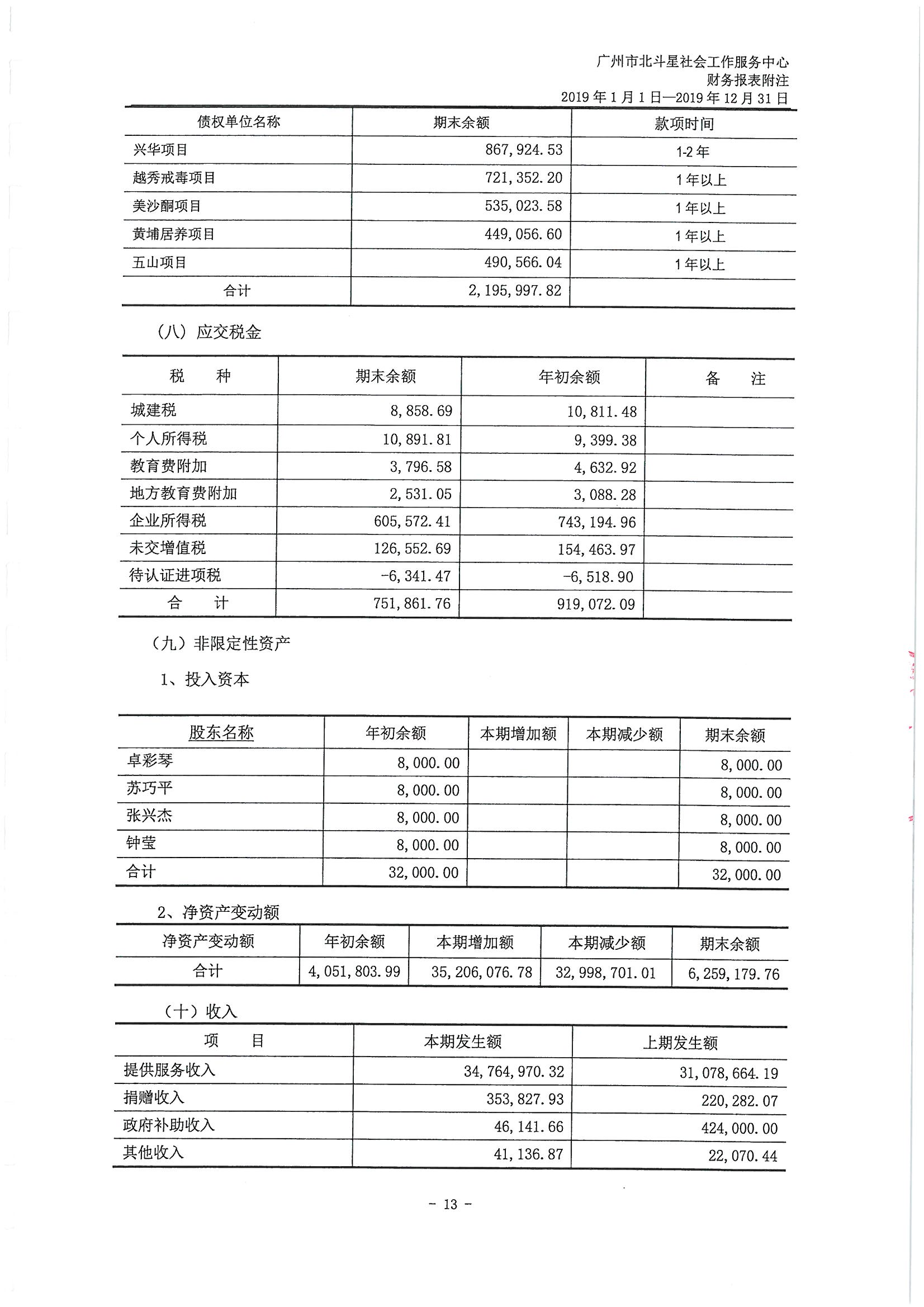 广州市北斗星社会工作服务中心
财务报表附注
2019 年 1 月 1 日—2019 年 12 月 31 日

| 债权单位名称 | 期末余额 | 款项时间 |
|---|---|---|
| 兴华项目 | 867,924.53 | 1-2 年 |
| 越秀戒毒项目 | 721,352.20 | 1 年以上 |
| 美沙酮项目 | 535,023.58 | 1 年以上 |
| 黄埔居养项目 | 449,056.60 | 1 年以上 |
| 五山项目 | 490,566.04 | 1 年以上 |
| 合计 | 2,195,997.82 | |

（八）应交税金

| 税　　种 | 期末余额 | 年初余额 | 备　　注 |
|---|---|---|---|
| 城建税 | 8,858.69 | 10,811.48 | |
| 个人所得税 | 10,891.81 | 9,399.38 | |
| 教育费附加 | 3,796.58 | 4,632.92 | |
| 地方教育费附加 | 2,531.05 | 3,088.28 | |
| 企业所得税 | 605,572.41 | 743,194.96 | |
| 未交增值税 | 126,552.69 | 154,463.97 | |
| 待认证进项税 | -6,341.47 | -6,518.90 | |
| 合　　计 | 751,861.76 | 919,072.09 | |

（九）非限定性资产

1、投入资本

| 股东名称 | 年初余额 | 本期增加额 | 本期减少额 | 期末余额 |
|---|---|---|---|---|
| 卓彩琴 | 8,000.00 | | | 8,000.00 |
| 苏巧平 | 8,000.00 | | | 8,000.00 |
| 张兴杰 | 8,000.00 | | | 8,000.00 |
| 钟莹 | 8,000.00 | | | 8,000.00 |
| 合计 | 32,000.00 | | | 32,000.00 |

2、净资产变动额

| 净资产变动额 | 年初余额 | 本期增加额 | 本期减少额 | 期末余额 |
|---|---|---|---|---|
| 合计 | 4,051,803.99 | 35,206,076.78 | 32,998,701.01 | 6,259,179.76 |

（十）收入

| 项　　目 | 本期发生额 | 上期发生额 |
|---|---|---|
| 提供服务收入 | 34,764,970.32 | 31,078,664.19 |
| 捐赠收入 | 353,827.93 | 220,282.07 |
| 政府补助收入 | 46,141.66 | 424,000.00 |
| 其他收入 | 41,136.87 | 22,070.44 |

- 13 -